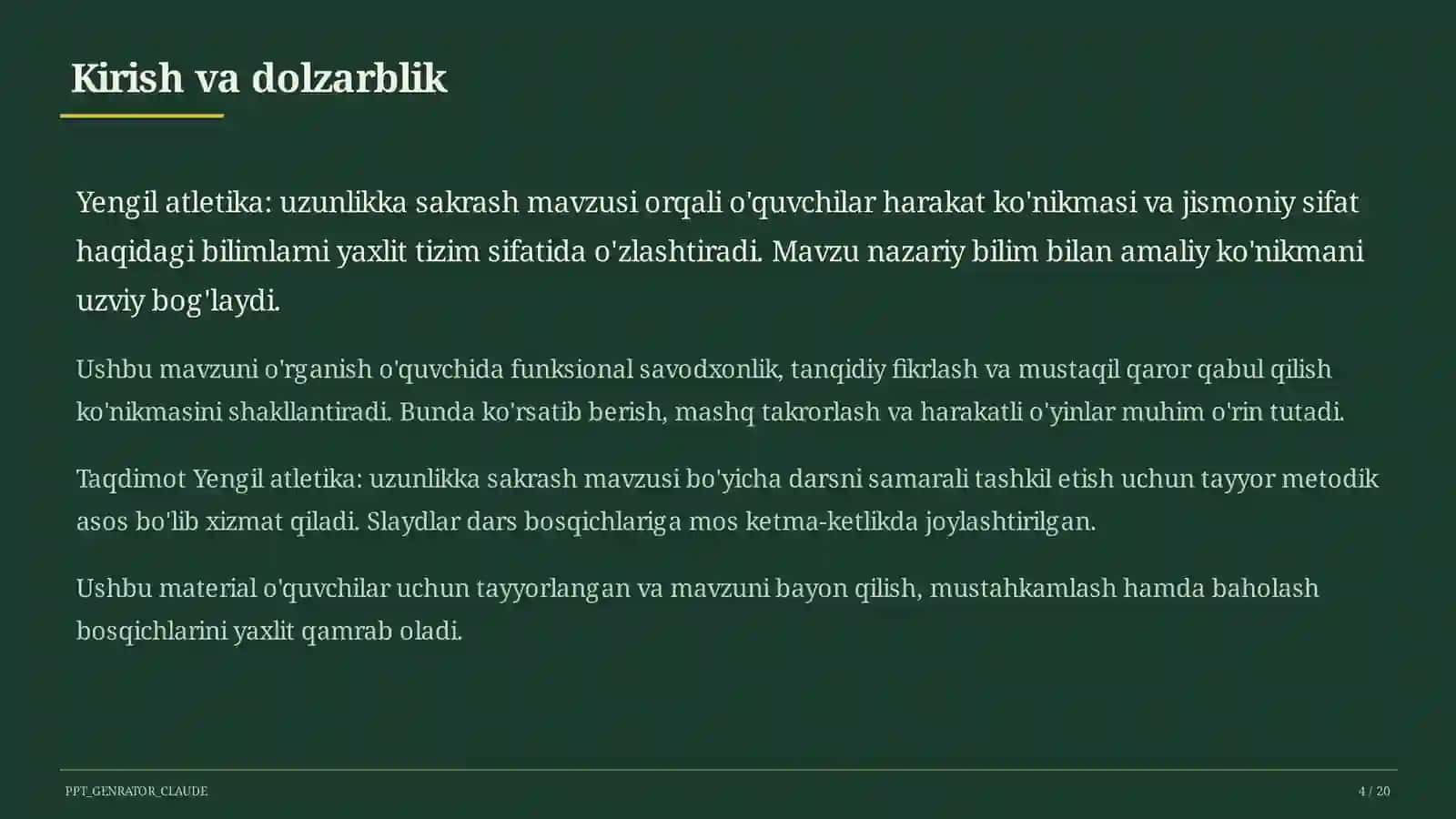 Kirish va dolzarblik

Yengil atletika: uzunlikka sakrash mavzusi orqali o'quvchilar harakat ko'nikmasi va jismoniy sifat haqidagi bilimlarni yaxlit tizim sifatida o'zlashtiradi. Mavzu nazariy bilim bilan amaliy ko'nikmani uzviy bog'laydi.

Ushbu mavzuni o'rganish o'quvchida funksional savodxonlik, tanqidiy fikrlash va mustaqil qaror qabul qilish ko'nikmasini shakllantiradi. Bunda ko'rsatib berish, mashq takrorlash va harakatli o'yinlar muhim o'rin tutadi.

Taqdimot Yengil atletika: uzunlikka sakrash mavzusi bo'yicha darsni samarali tashkil etish uchun tayyor metodik asos bo'lib xizmat qiladi. Slaydlar dars bosqichlariga mos ketma-ketlikda joylashtirilgan.

Ushbu material o'quvchilar uchun tayyorlangan va mavzuni bayon qilish, mustahkamlash hamda baholash bosqichlarini yaxlit qamrab oladi.

PPT_GENRATOR_CLAUDE

4 / 20